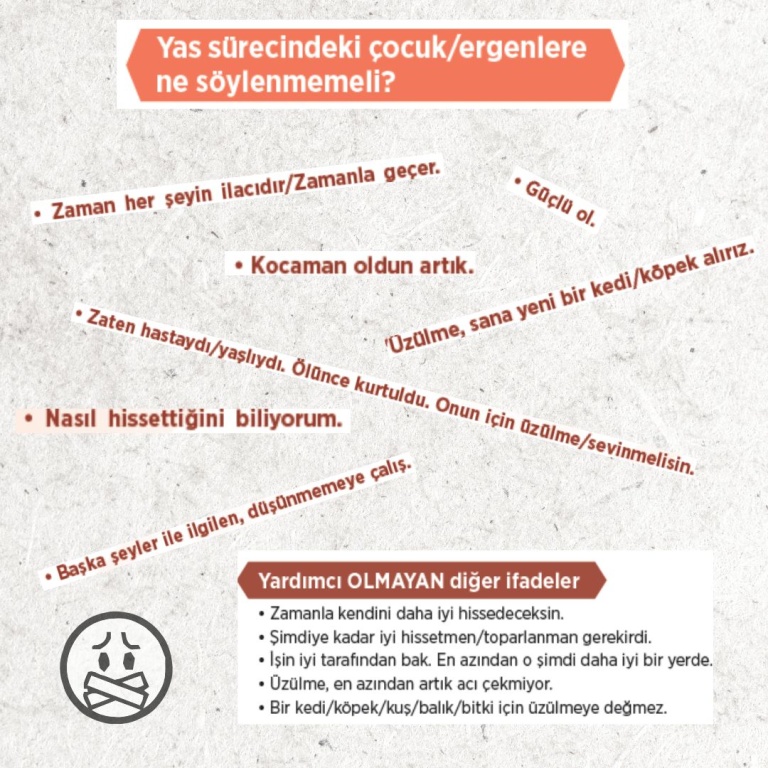 Yas sürecindeki çocuk/ergenlere ne söylenmemeli?

• Zaman her şeyin ilacıdır/Zamanla geçer.

• Güçlü ol.

• Kocaman oldun artık.

'Üzülme, sana yeni bir kedi/köpek alırız.

• Zaten hastaydı/yaşlıydı. Ölünce kurtuldu. Onun için üzülme/sevinmelisin.

• Nasıl hissettiğini biliyorum.

• Başka şeyler ile ilgilen, düşünmemeye çalış.

Yardımcı OLMAYAN diğer ifadeler

• Zamanla kendini daha iyi hissedeceksin.
• Şimdiye kadar iyi hissetmen/toparlanman gerekirdi.
• İşin iyi tarafından bak. En azından o şimdi daha iyi bir yerde.
• Üzülme, en azından artık acı çekmiyor.
• Bir kedi/köpek/kuş/balık/bitki için üzülmeye değmez.